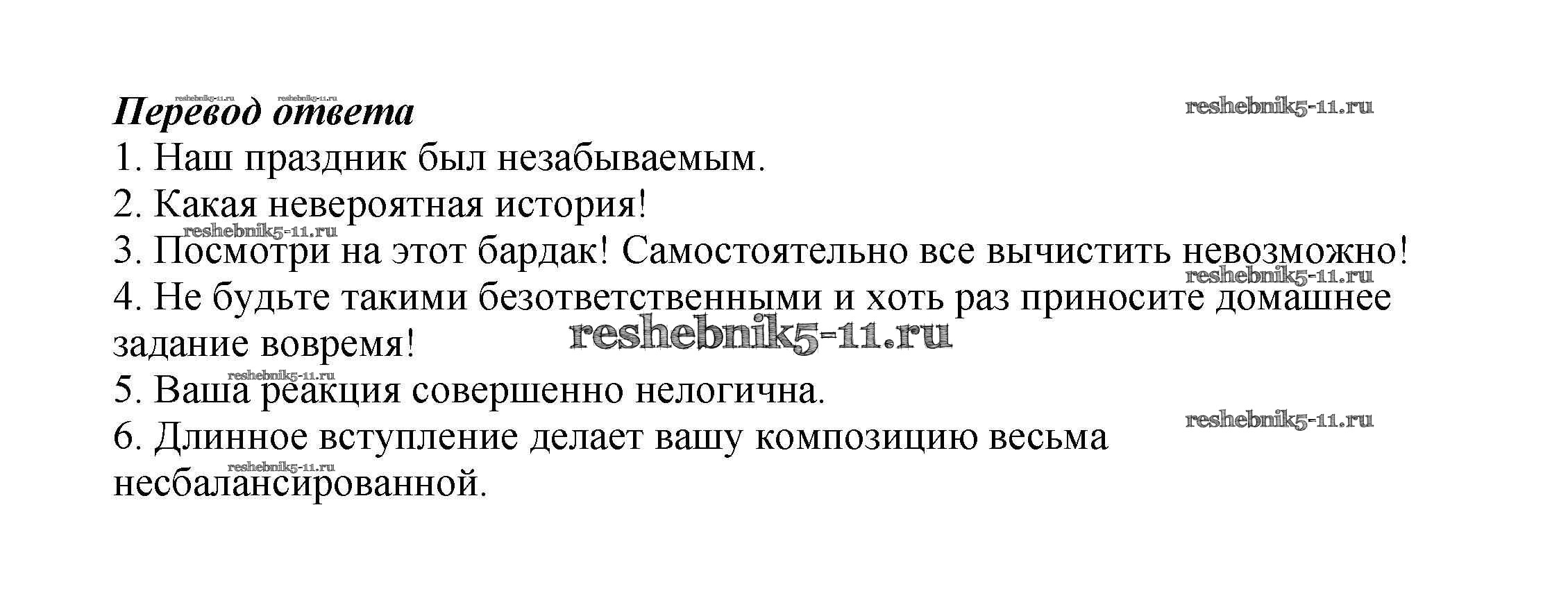 Перевод ответа

1. Наш праздник был незабываемым.

2. Какая невероятная история!

3. Посмотри на этот бардак! Самостоятельно все вычистить невозможно!

4. Не будьте такими безответственными и хоть раз приносите домашнее задание вовремя!

5. Ваша реакция совершенно нелогична.

6. Длинное вступление делает вашу композицию весьма несбалансированной.

reshebnik5-11.ru